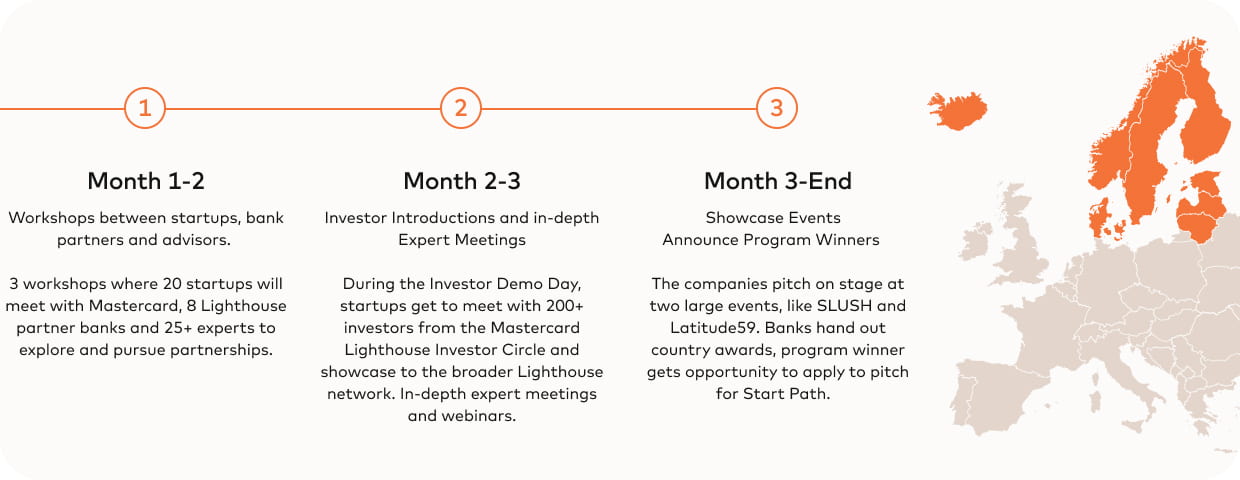 1

Month 1-2

Workshops between startups, bank partners and advisors.

3 workshops where 20 startups will meet with Mastercard, 8 Lighthouse partner banks and 25+ experts to explore and pursue partnerships.

2

Month 2-3

Investor Introductions and in-depth Expert Meetings

During the Investor Demo Day, startups get to meet with 200+ investors from the Mastercard Lighthouse Investor Circle and showcase to the broader Lighthouse network. In-depth expert meetings and webinars.

3

Month 3-End

Showcase Events
Announce Program Winners

The companies pitch on stage at two large events, like SLUSH and Latitude59. Banks hand out country awards, program winner gets opportunity to apply to pitch for Start Path.